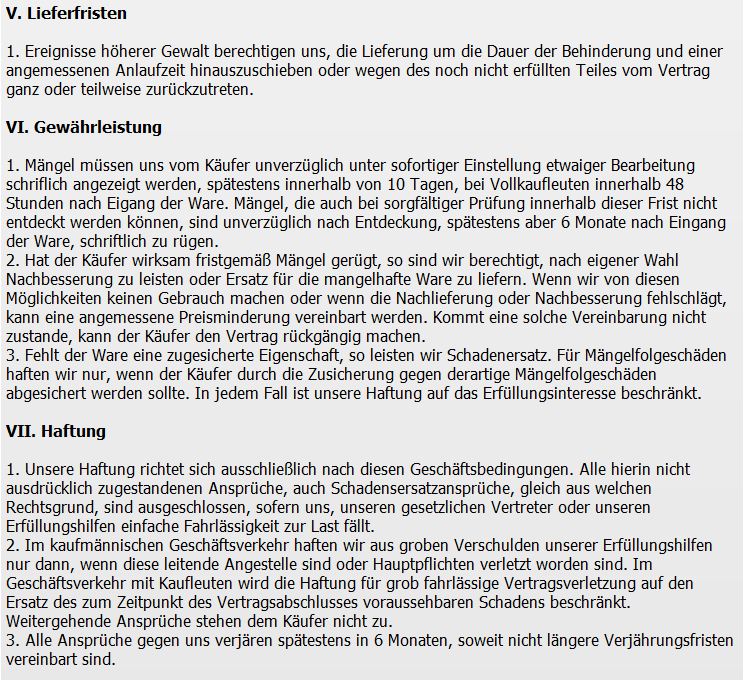 V. Lieferfristen

1. Ereignisse höherer Gewalt berechtigen uns, die Lieferung um die Dauer der Behinderung und einer angemessenen Anlaufzeit hinauszuschieben oder wegen des noch nicht erfüllten Teiles vom Vertrag ganz oder teilweise zurückzutreten.

VI. Gewährleistung

1. Mängel müssen uns vom Käufer unverzüglich unter sofortiger Einstellung etwaiger Bearbeitung schriflich angezeigt werden, spätestens innerhalb von 10 Tagen, bei Vollkaufleuten innerhalb 48 Stunden nach Eigang der Ware. Mängel, die auch bei sorgfältiger Prüfung innerhalb dieser Frist nicht entdeckt werden können, sind unverzüglich nach Entdeckung, spätestens aber 6 Monate nach Eingang der Ware, schriftlich zu rügen.
2. Hat der Käufer wirksam fristgemäß Mängel gerügt, so sind wir berechtigt, nach eigener Wahl Nachbesserung zu leisten oder Ersatz für die mangelhafte Ware zu liefern. Wenn wir von diesen Möglichkeiten keinen Gebrauch machen oder wenn die Nachlieferung oder Nachbesserung fehlschlägt, kann eine angemessene Preisminderung vereinbart werden. Kommt eine solche Vereinbarung nicht zustande, kann der Käufer den Vertrag rückgängig machen.
3. Fehlt der Ware eine zugesicherte Eigenschaft, so leisten wir Schadenersatz. Für Mängelfolgeschäden haften wir nur, wenn der Käufer durch die Zusicherung gegen derartige Mängelfolgeschäden abgesichert werden sollte. In jedem Fall ist unsere Haftung auf das Erfüllungsinteresse beschränkt.

VII. Haftung

1. Unsere Haftung richtet sich ausschließlich nach diesen Geschäftsbedingungen. Alle hierin nicht ausdrücklich zugestandenen Ansprüche, auch Schadensersatzansprüche, gleich aus welchen Rechtsgrund, sind ausgeschlossen, sofern uns, unseren gesetzlichen Vertreter oder unseren Erfüllungshilfen einfache Fahrlässigkeit zur Last fällt.
2. Im kaufmännischen Geschäftsverkehr haften wir aus groben Verschulden unserer Erfüllungshilfen nur dann, wenn diese leitende Angestelle sind oder Hauptpflichten verletzt worden sind. Im Geschäftsverkehr mit Kaufleuten wird die Haftung für grob fahrlässige Vertragsverletzung auf den Ersatz des zum Zeitpunkt des Vertragsabschlusses voraussehbaren Schadens beschränkt. Weitergehende Ansprüche stehen dem Käufer nicht zu.
3. Alle Ansprüche gegen uns verjären spätestens in 6 Monaten, soweit nicht längere Verjährungsfristen vereinbart sind.